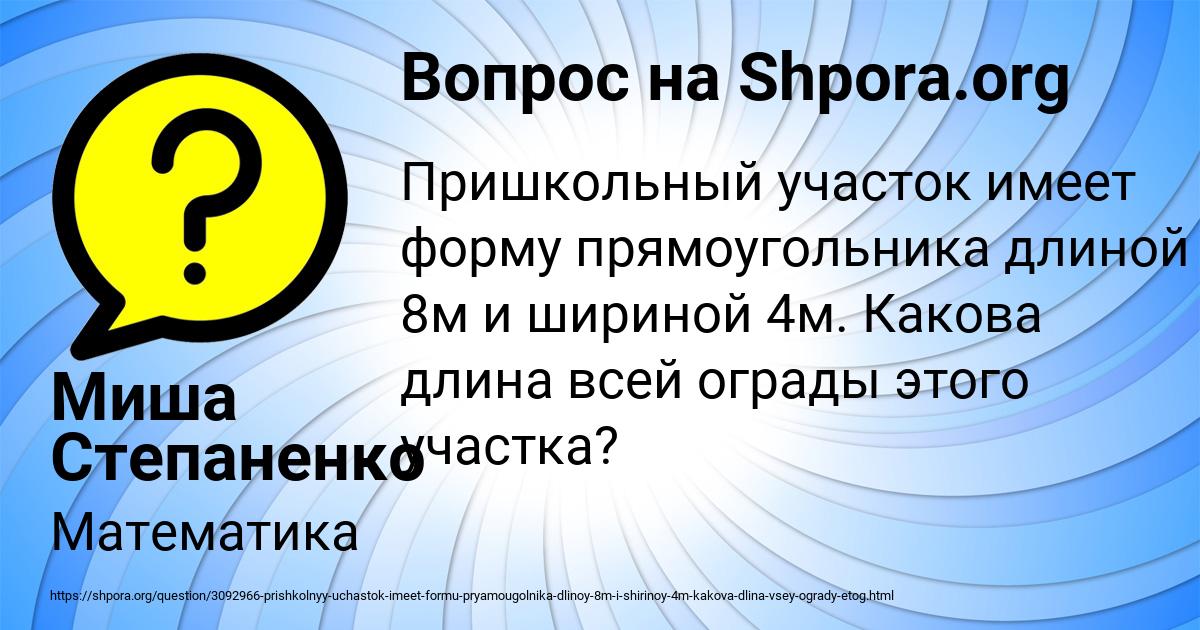 Вопрос на Shpora.org

Пришкольный участок имеет форму прямоугольника длиной 8м и шириной 4м. Какова длина всей ограды этого участка?

Миша Степаненко

Математика

https://shpora.org/question/3092966-prishkolnyy-uchastok-imeet-formu-pryamougolnika-dlinoy-8m-i-shirinoy-4m-kakova-dlina-vsey-ogrady-etog.html